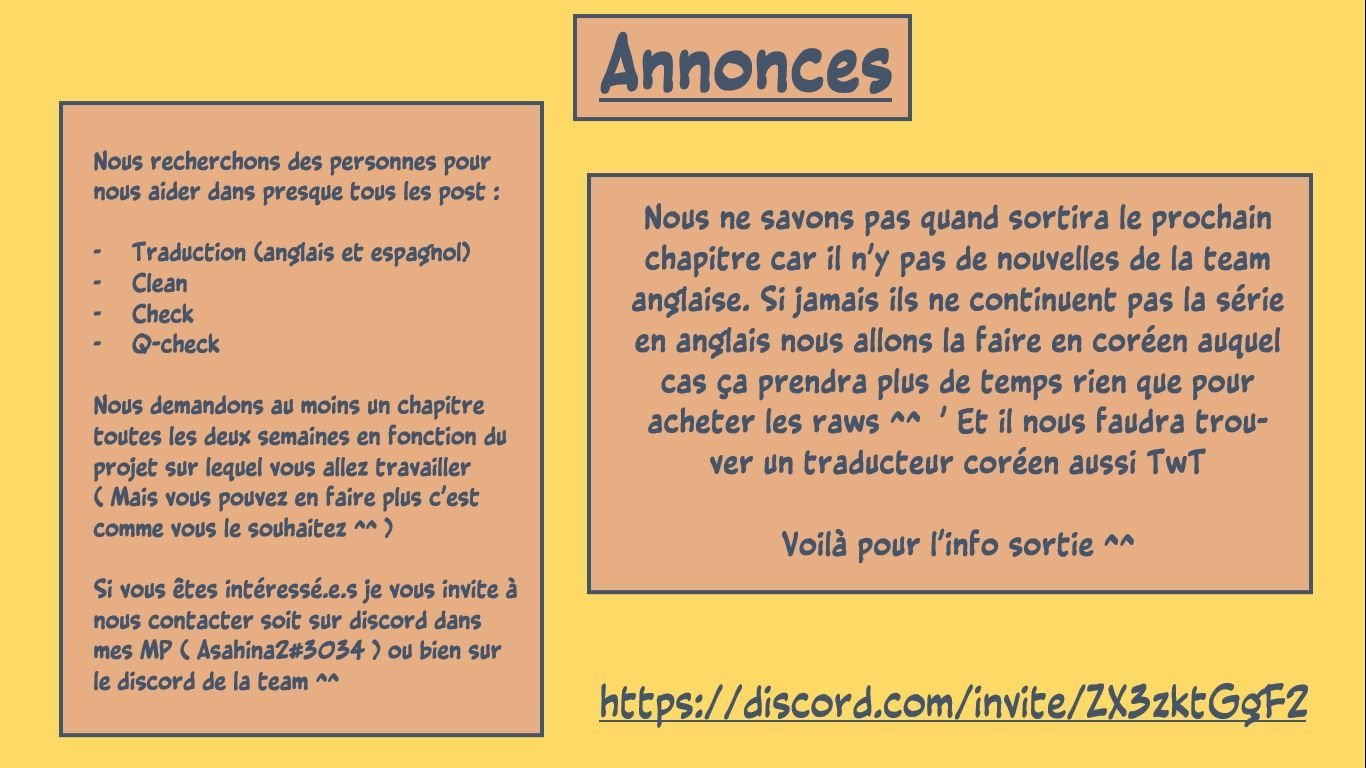 Annonces

Nous recherchons des personnes pour nous aider dans presque tous les post :

- Traduction (anglais et espagnol)
- Clean
- Check
- Q-check

Nous demandons au moins un chapitre toutes les deux semaines en fonction du projet sur lequel vous allez travailler ( Mais vous pouvez en faire plus c'est comme vous le souhaitez ^^ )

Si vous êtes intéressé.e.s je vous invite à nous contacter soit sur discord dans mes MP ( Asahina2#3034 ) ou bien sur le discord de la team ^^

Nous ne savons pas quand sortira le prochain chapitre car il n'y pas de nouvelles de la team anglaise. Si jamais ils ne continuent pas la série en anglais nous allons la faire en coréen auquel cas ça prendra plus de temps rien que pour acheter les raws ^^ ' Et il nous faudra trouver un traducteur coréen aussi TwT

Voilà pour l'info sortie ^^

https://discord.com/invite/ZX3zktGgF2